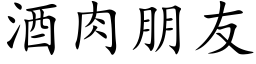 酒肉朋友